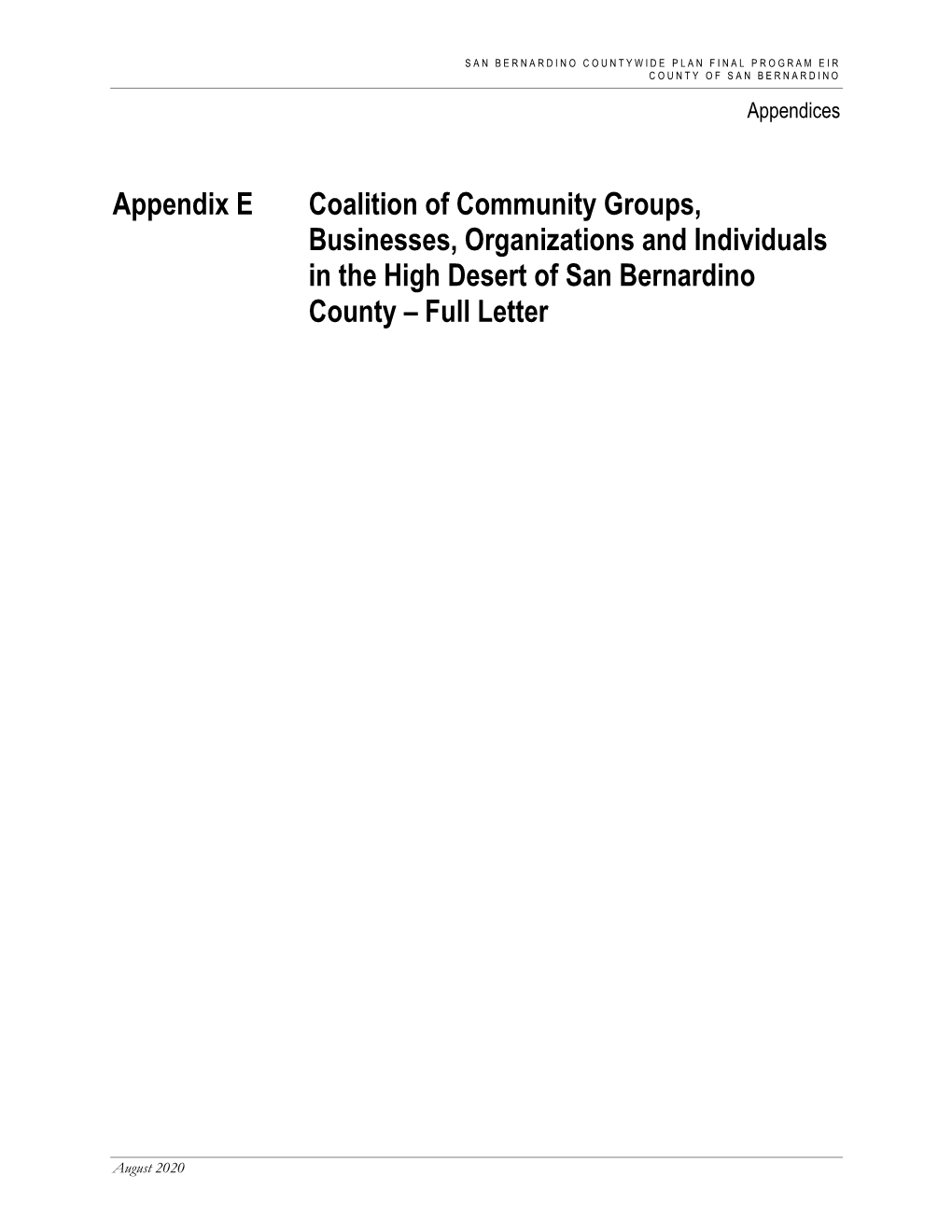 SAN BERNARDINO COUNTYWIDE PLAN FINAL PROGRAM EIR
COUNTY OF SAN BERNARDINO

Appendices

Appendix E Coalition of Community Groups, Businesses, Organizations and Individuals in the High Desert of San Bernardino County – Full Letter

August 2020